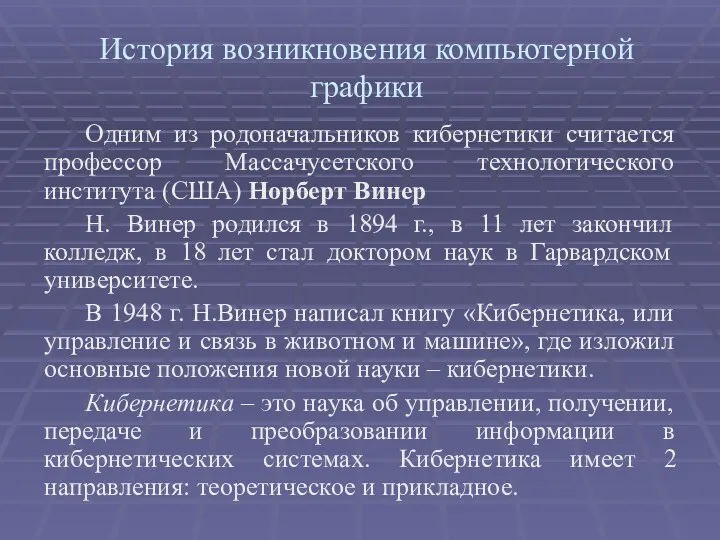 История возникновения компьютерной графики

Одним из родоначальников кибернетики считается профессор Массачусетского технологического института (США) Норберт Винер

Н. Винер родился в 1894 г., в 11 лет закончил колледж, в 18 лет стал доктором наук в Гарвардском университете.

В 1948 г. Н.Винер написал книгу «Кибернетика, или управление и связь в животном и машине», где изложил основные положения новой науки – кибернетики.

Кибернетика – это наука об управлении, получении, передаче и преобразовании информации в кибернетических системах. Кибернетика имеет 2 направления: теоретическое и прикладное.